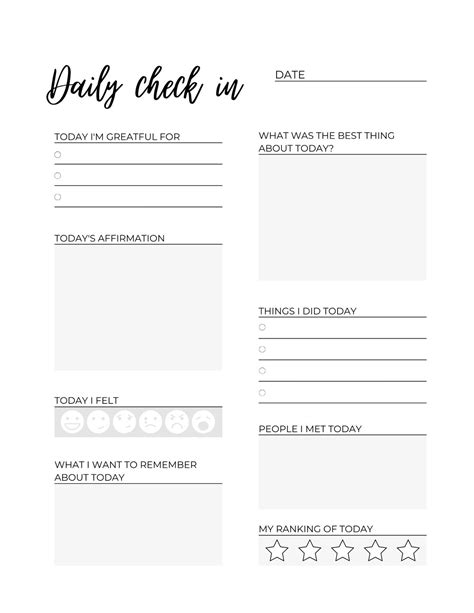 Daily check in

DATE

TODAY I'M GREATFUL FOR

TODAY'S AFFIRMATION

TODAY I FELT

WHAT I WANT TO REMEMBER ABOUT TODAY

WHAT WAS THE BEST THING ABOUT TODAY?

THINGS I DID TODAY

PEOPLE I MET TODAY

MY RANKING OF TODAY